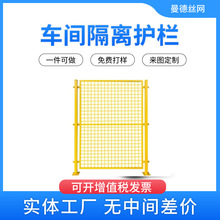 曼德丝网

车间隔离护栏

一件可做

免费打样

来图定制

可开增值税发票

实体工厂 无中间差价